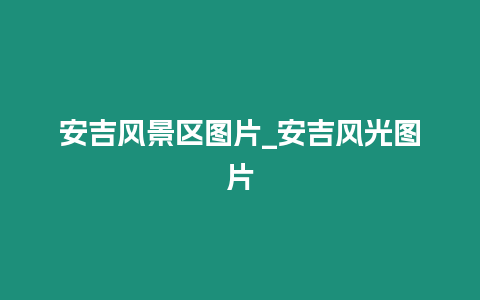 安吉风景区图片_安吉风光图片